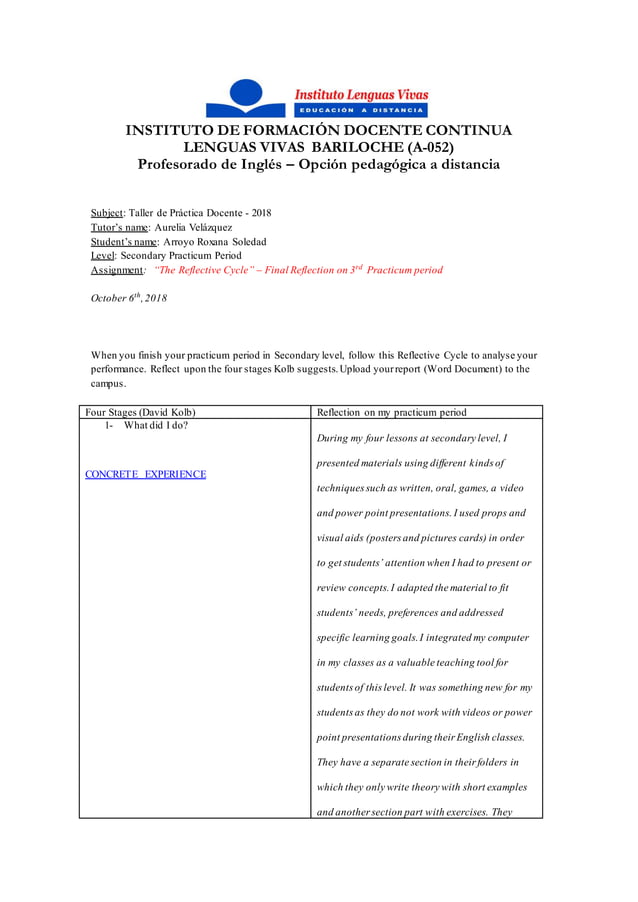 Instituto Lenguas Vivas
EDUCACIÓN A DISTANCIA

INSTITUTO DE FORMACIÓN DOCENTE CONTINUA
LENGUAS VIVAS BARILOCHE (A-052)
Profesorado de Inglés – Opción pedagógica a distancia

Subject: Taller de Práctica Docente - 2018
Tutor's name: Aurelia Velázquez
Student's name: Arroyo Roxana Soledad
Level: Secondary Practicum Period
Assignment: "The Reflective Cycle" – Final Reflection on $3^{rd}$ Practicum period

October $6^{th}$, 2018

When you finish your practicum period in Secondary level, follow this Reflective Cycle to analyse your performance. Reflect upon the four stages Kolb suggests. Upload your report (Word Document) to the campus.

| Four Stages (David Kolb) | Reflection on my practicum period |
|---|---|
| 1- What did I do? CONCRETE EXPERIENCE | During my four lessons at secondary level, I presented materials using different kinds of techniques such as written, oral, games, a video and power point presentations. I used props and visual aids (posters and pictures cards) in order to get students' attention when I had to present or review concepts. I adapted the material to fit students' needs, preferences and addressed specific learning goals. I integrated my computer in my classes as a valuable teaching tool for students of this level. It was something new for my students as they do not work with videos or power point presentations during their English classes. They have a separate section in their folders in which they only write theory with short examples and another section part with exercises. They |